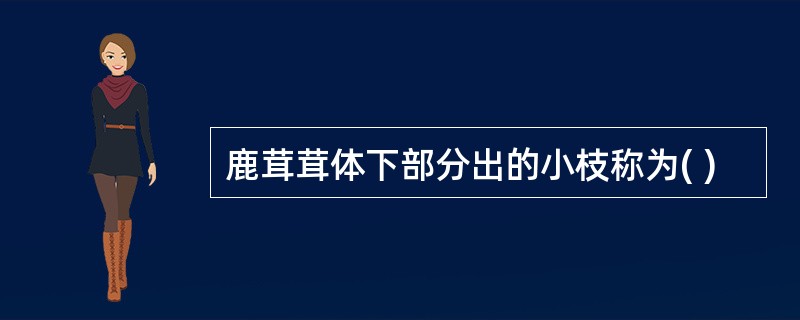 鹿茸茸体下部分出的小枝称为( )